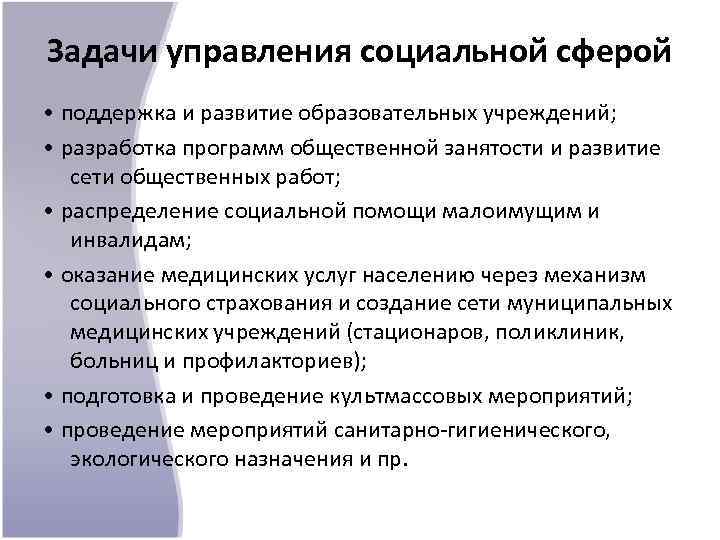 Задачи управления социальной сферой

• поддержка и развитие образовательных учреждений;

• разработка программ общественной занятости и развитие сети общественных работ;

• распределение социальной помощи малоимущим и инвалидам;

• оказание медицинских услуг населению через механизм социального страхования и создание сети муниципальных медицинских учреждений (стационаров, поликлиник, больниц и профилакториев);

• подготовка и проведение культмассовых мероприятий;

• проведение мероприятий санитарно-гигиенического, экологического назначения и пр.